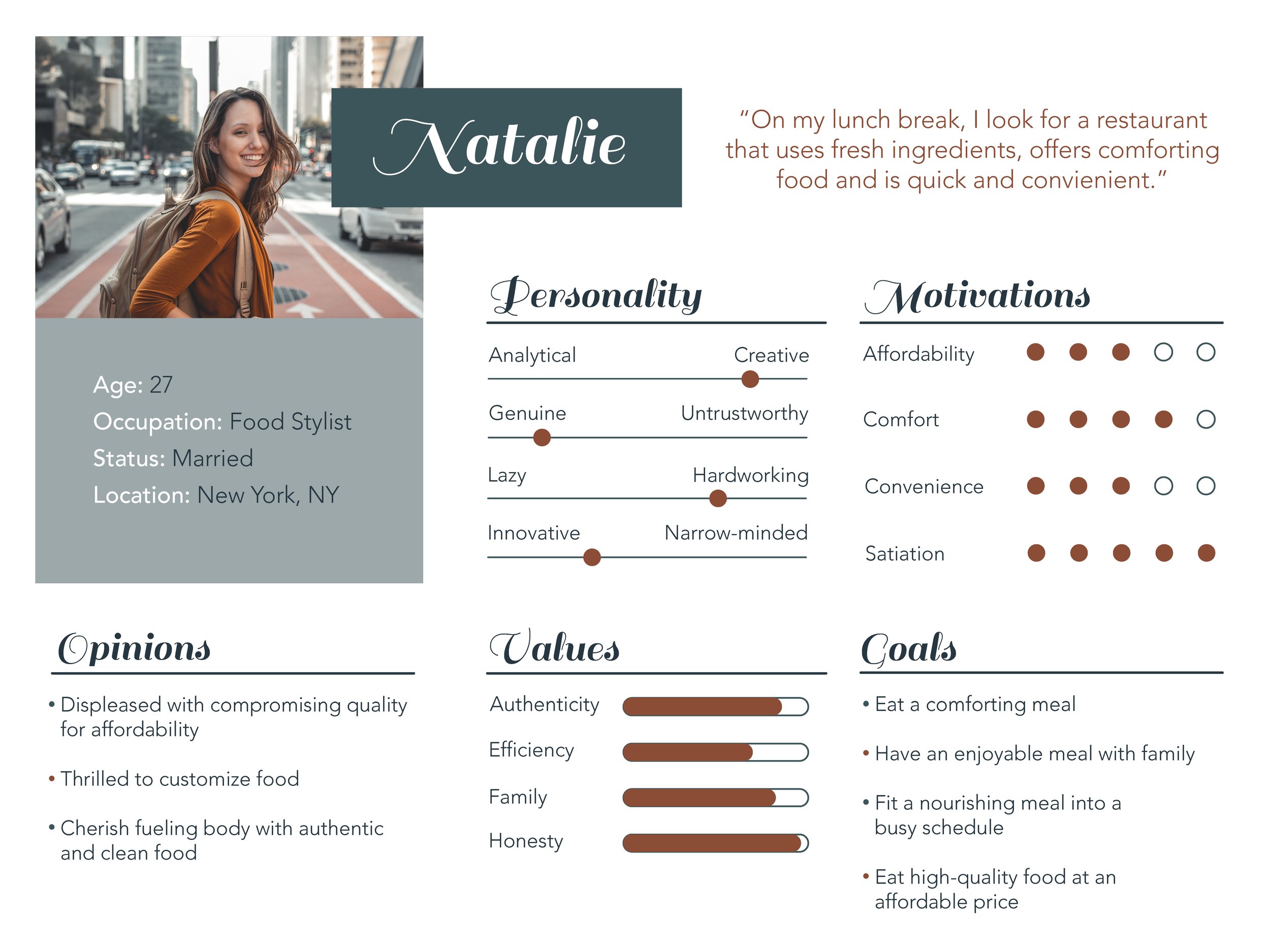 Natalie

"On my lunch break, I look for a restaurant that uses fresh ingredients, offers comforting food and is quick and convienient."

Age: 27
Occupation: Food Stylist
Status: Married
Location: New York, NY

Personality

Analytical Creative

Genuine Untrustworthy

Lazy Hardworking

Innovative Narrow-minded

Motivations

Affordability

Comfort

Convenience

Satiation

Opinions

• Displeased with compromising quality for affordability

• Thrilled to customize food

• Cherish fueling body with authentic and clean food

Values

Authenticity

Efficiency

Family

Honesty

Goals

• Eat a comforting meal

• Have an enjoyable meal with family

• Fit a nourishing meal into a busy schedule

• Eat high-quality food at an affordable price